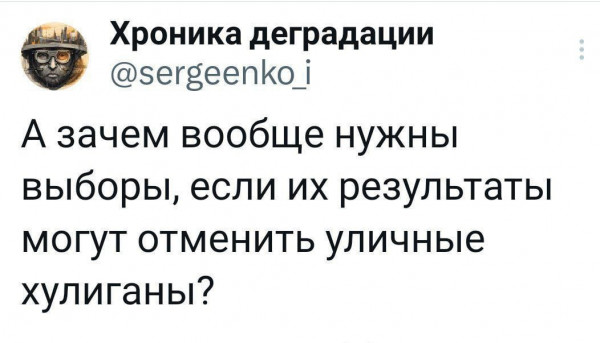 Хроника деградации
@sergeenko_i

А зачем вообще нужны выборы, если их результаты могут отменить уличные хулиганы?